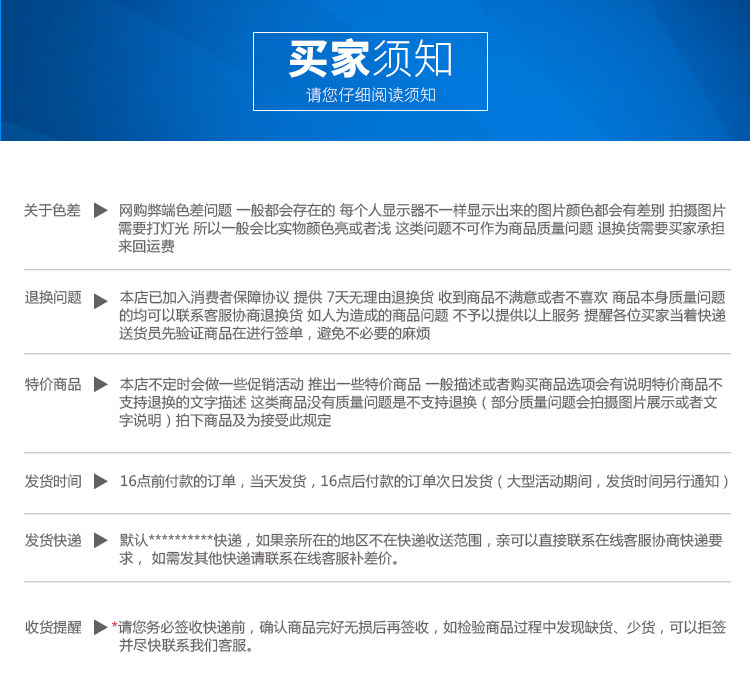 买家须知
请您仔细阅读须知

关于色差 ▶ 网购弊端色差问题 一般都会存在的 每个人显示器不一样显示出来的图片颜色都会有差别 拍摄图片需要打灯光 所以一般会比实物颜色亮或者浅 这类问题不可作为商品质量问题 退换货需要买家承担来回运费

退换问题 ▶ 本店已加入消费者保障协议 提供 7天无理由退换货 收到商品不满意或者不喜欢 商品本身质量问题的均可以联系客服协商退换货 如人为造成的商品问题 不予以提供以上服务 提醒各位买家当着快递送货员先验证商品在进行签单，避免不必要的麻烦

特价商品 ▶ 本店不定时会做一些促销活动 推出一些特价商品 一般描述或者购买商品选项会有说明特价商品不支持退换的文字描述 这类商品没有质量问题是不支持退换（部分质量问题会拍摄图片展示或者文字说明）拍下商品及为接受此规定

发货时间 ▶ 16点前付款的订单，当天发货，16点后付款的订单次日发货（大型活动期间，发货时间另行通知）

发货快递 ▶ 默认**********快递，如果亲所在的地区不在快递收送范围，亲可以直接联系在线客服协商快递要求， 如需发其他快递请联系在线客服补差价。

收货提醒 ▶ *请您务必签收快递前，确认商品完好无损后再签收，如检验商品过程中发现缺货、少货，可以拒签并尽快联系我们客服。